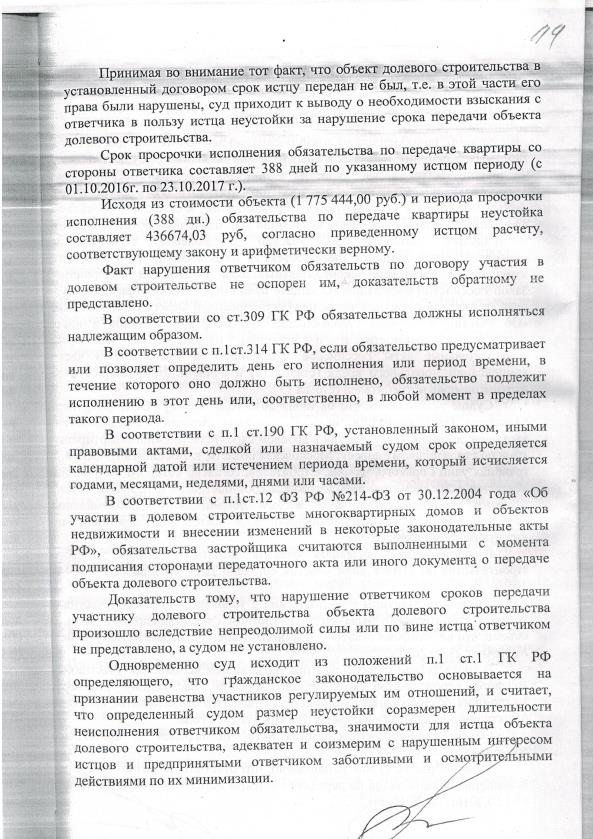 119

Принимая во внимание тот факт, что объект долевого строительства в установленный договором срок истцу передан не был, т.е. в этой части его права были нарушены, суд приходит к выводу о необходимости взыскания с ответчика в пользу истца неустойки за нарушение срока передачи объекта долевого строительства.

Срок просрочки исполнения обязательства по передаче квартиры со стороны ответчика составляет 388 дней по указанному истцом периоду (с 01.10.2016г. по 23.10.2017 г.).

Исходя из стоимости объекта (1 775 444,00 руб.) и периода просрочки исполнения (388 дн.) обязательства по передаче квартиры неустойка составляет 436674,03 руб, согласно приведенному истцом расчету, соответствующему закону и арифметически верному.

Факт нарушения ответчиком обязательств по договору участия в долевом строительстве не оспорен им, доказательств обратному не представлено.

В соответствии со ст.309 ГК РФ обязательства должны исполняться надлежащим образом.

В соответствии с п.1ст.314 ГК РФ, если обязательство предусматривает или позволяет определить день его исполнения или период времени, в течение которого оно должно быть исполнено, обязательство подлежит исполнению в этот день или, соответственно, в любой момент в пределах такого периода.

В соответствии с п.1 ст.190 ГК РФ, установленный законом, иными правовыми актами, сделкой или назначаемый судом срок определяется календарной датой или истечением периода времени, который исчисляется годами, месяцами, неделями, днями или часами.

В соответствии с п.1ст.12 ФЗ РФ №214-ФЗ от 30.12.2004 года «Об участии в долевом строительстве многоквартирных домов и объектов недвижимости и внесении изменений в некоторые законодательные акты РФ», обязательства застройщика считаются выполненными с момента подписания сторонами передаточного акта или иного документа о передаче объекта долевого строительства.

Доказательств тому, что нарушение ответчиком сроков передачи участнику долевого строительства объекта долевого строительства произошло вследствие непреодолимой силы или по вине истца ответчиком не представлено, а судом не установлено.

Одновременно суд исходит из положений п.1 ст.1 ГК РФ определяющего, что гражданское законодательство основывается на признании равенства участников регулируемых им отношений, и считает, что определенный судом размер неустойки соразмерен длительности неисполнения ответчиком обязательства, значимости для истца объекта долевого строительства, адекватен и соизмерим с нарушенным интересом истцов и предпринятыми ответчиком заботливыми и осмотрительными действиями по их минимизации.